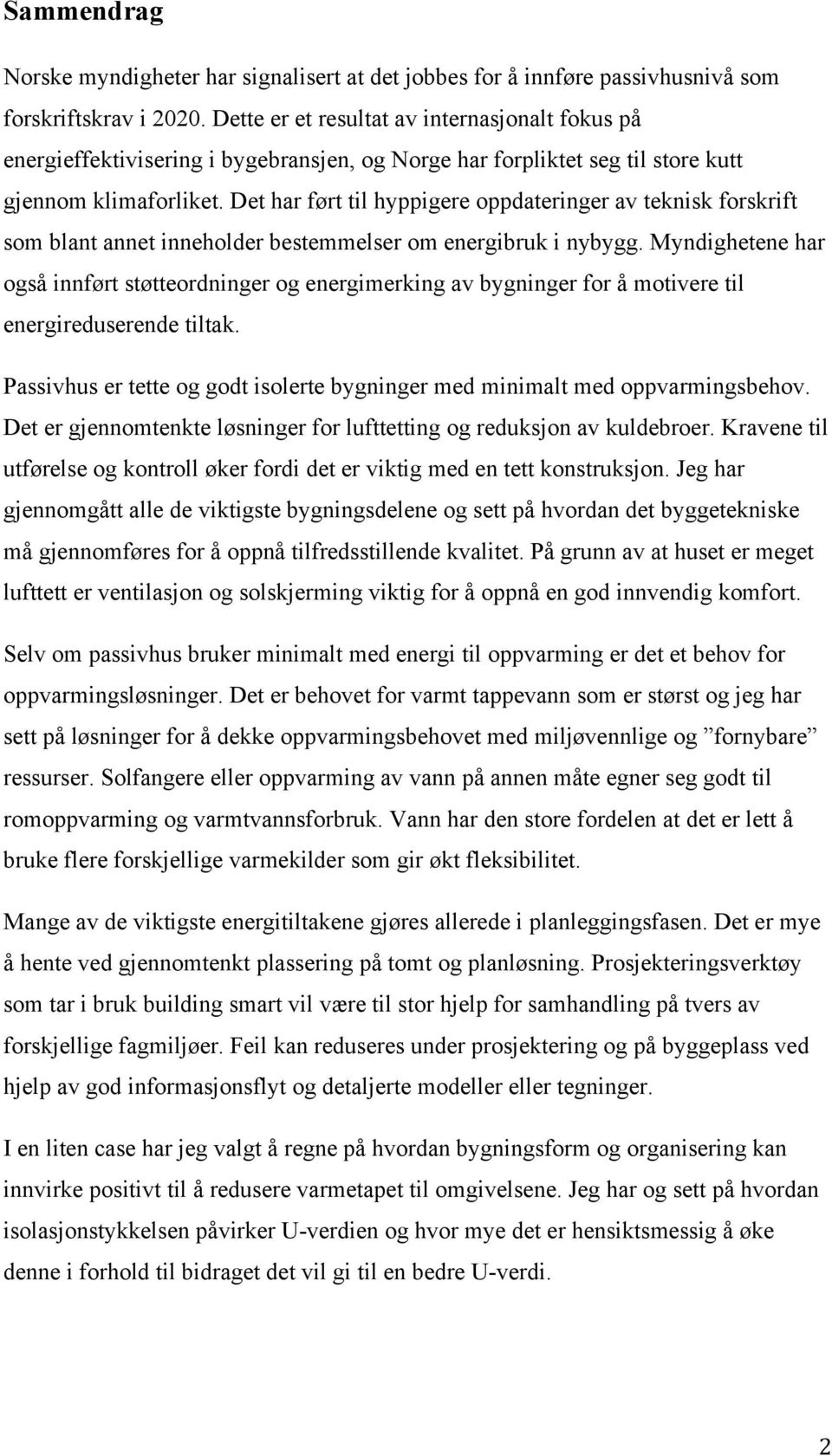 Sammendrag

Norske myndigheter har signalisert at det jobbes for å innføre passivhusnivå som forskriftskrav i 2020. Dette er et resultat av internasjonalt fokus på energieffektivisering i bygebransjen, og Norge har forpliktet seg til store kutt gjennom klimaforliket. Det har ført til hyppigere oppdateringer av teknisk forskrift som blant annet inneholder bestemmelser om energibruk i nybygg. Myndighetene har også innført støtteordninger og energimerking av bygninger for å motivere til energireduserende tiltak.

Passivhus er tette og godt isolerte bygninger med minimalt med oppvarmingsbehov. Det er gjennomtenkte løsninger for lufttetting og reduksjon av kuldebroer. Kravene til utførelse og kontroll øker fordi det er viktig med en tett konstruksjon. Jeg har gjennomgått alle de viktigste bygningsdelene og sett på hvordan det byggetekniske må gjennomføres for å oppnå tilfredsstillende kvalitet. På grunn av at huset er meget lufttett er ventilasjon og solskjerming viktig for å oppnå en god innvendig komfort.

Selv om passivhus bruker minimalt med energi til oppvarming er det et behov for oppvarmingsløsninger. Det er behovet for varmt tappevann som er størst og jeg har sett på løsninger for å dekke oppvarmingsbehovet med miljøvennlige og ”fornybare” ressurser. Solfangere eller oppvarming av vann på annen måte egner seg godt til romoppvarming og varmtvannsforbruk. Vann har den store fordelen at det er lett å bruke flere forskjellige varmekilder som gir økt fleksibilitet.

Mange av de viktigste energitiltakene gjøres allerede i planleggingsfasen. Det er mye å hente ved gjennomtenkt plassering på tomt og planløsning. Prosjekteringsverktøy som tar i bruk building smart vil være til stor hjelp for samhandling på tvers av forskjellige fagmiljøer. Feil kan reduseres under prosjektering og på byggeplass ved hjelp av god informasjonsflyt og detaljerte modeller eller tegninger.

I en liten case har jeg valgt å regne på hvordan bygningsform og organisering kan innvirke positivt til å redusere varmetapet til omgivelsene. Jeg har og sett på hvordan isolasjonstykkelsen påvirker U-verdien og hvor mye det er hensiktsmessig å øke denne i forhold til bidraget det vil gi til en bedre U-verdi.

2